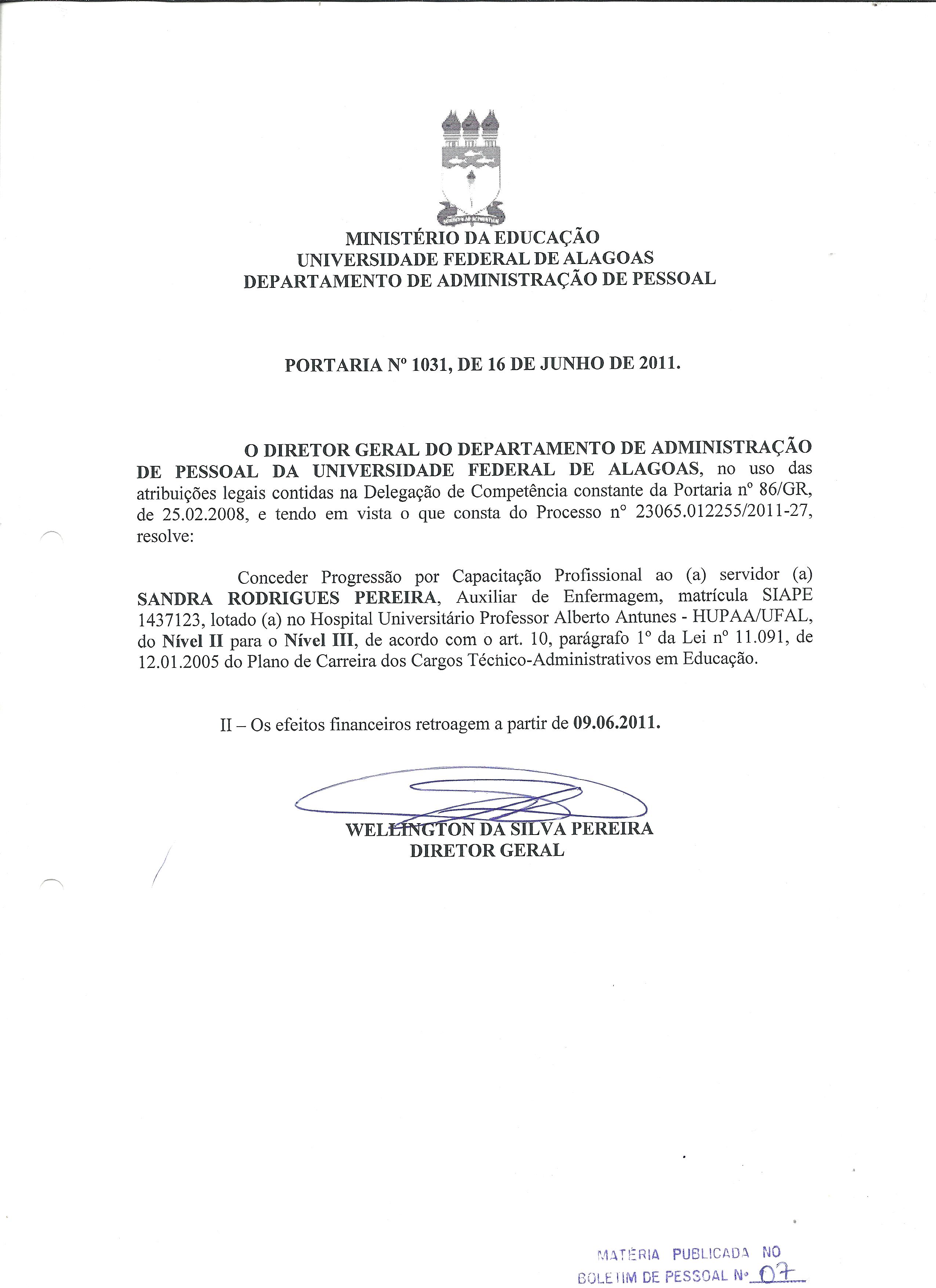 MINISTÉRIO DA EDUCAÇÃO
UNIVERSIDADE FEDERAL DE ALAGOAS
DEPARTAMENTO DE ADMINISTRAÇÃO DE PESSOAL

PORTARIA Nº 1031, DE 16 DE JUNHO DE 2011.

O DIRETOR GERAL DO DEPARTAMENTO DE ADMINISTRAÇÃO DE PESSOAL DA UNIVERSIDADE FEDERAL DE ALAGOAS, no uso das atribuições legais contidas na Delegação de Competência constante da Portaria nº 86/GR, de 25.02.2008, e tendo em vista o que consta do Processo nº 23065.012255/2011-27, resolve:

Conceder Progressão por Capacitação Profissional ao (a) servidor (a) SANDRA RODRIGUES PEREIRA, Auxiliar de Enfermagem, matrícula SIAPE 1437123, lotado (a) no Hospital Universitário Professor Alberto Antunes - HUPAA/UFAL, do Nível II para o Nível III, de acordo com o art. 10, parágrafo 1º da Lei nº 11.091, de 12.01.2005 do Plano de Carreira dos Cargos Técnico-Administrativos em Educação.

II – Os efeitos financeiros retroagem a partir de 09.06.2011.

WELLINGTON DA SILVA PEREIRA
DIRETOR GERAL

MATÉRIA PUBLICADA NO
BOLETIM DE PESSOAL Nº 07